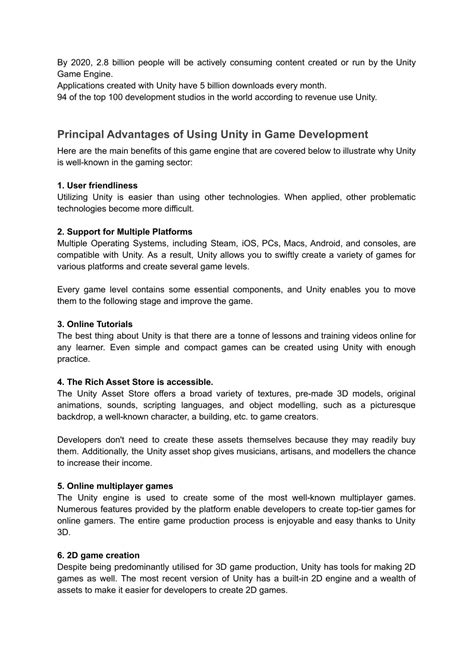 By 2020, 2.8 billion people will be actively consuming content created or run by the Unity Game Engine.
Applications created with Unity have 5 billion downloads every month.
94 of the top 100 development studios in the world according to revenue use Unity.

Principal Advantages of Using Unity in Game Development

Here are the main benefits of this game engine that are covered below to illustrate why Unity is well-known in the gaming sector:

1. User friendliness
Utilizing Unity is easier than using other technologies. When applied, other problematic technologies become more difficult.

2. Support for Multiple Platforms
Multiple Operating Systems, including Steam, iOS, PCs, Macs, Android, and consoles, are compatible with Unity. As a result, Unity allows you to swiftly create a variety of games for various platforms and create several game levels.

Every game level contains some essential components, and Unity enables you to move them to the following stage and improve the game.

3. Online Tutorials
The best thing about Unity is that there are a tonne of lessons and training videos online for any learner. Even simple and compact games can be created using Unity with enough practice.

4. The Rich Asset Store is accessible.
The Unity Asset Store offers a broad variety of textures, pre-made 3D models, original animations, sounds, scripting languages, and object modelling, such as a picturesque backdrop, a well-known character, a building, etc. to game creators.

Developers don't need to create these assets themselves because they may readily buy them. Additionally, the Unity asset shop gives musicians, artisans, and modellers the chance to increase their income.

5. Online multiplayer games
The Unity engine is used to create some of the most well-known multiplayer games. Numerous features provided by the platform enable developers to create top-tier games for online gamers. The entire game production process is enjoyable and easy thanks to Unity 3D.

6. 2D game creation
Despite being predominantly utilised for 3D game production, Unity has tools for making 2D games as well. The most recent version of Unity has a built-in 2D engine and a wealth of assets to make it easier for developers to create 2D games.